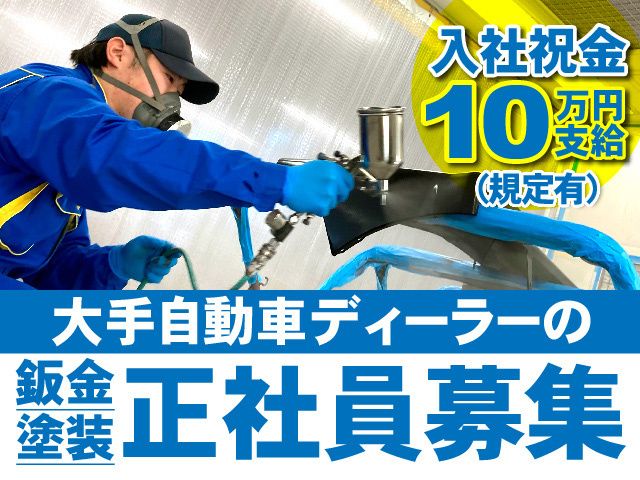 入社祝金
10万円支給
(規定有)

大手自動車ディーラーの

鈑金
塗装
正社員募集